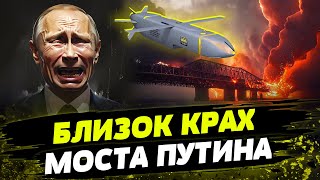 БЛИЗОК КРАХ
МОСТА ПУТИНА